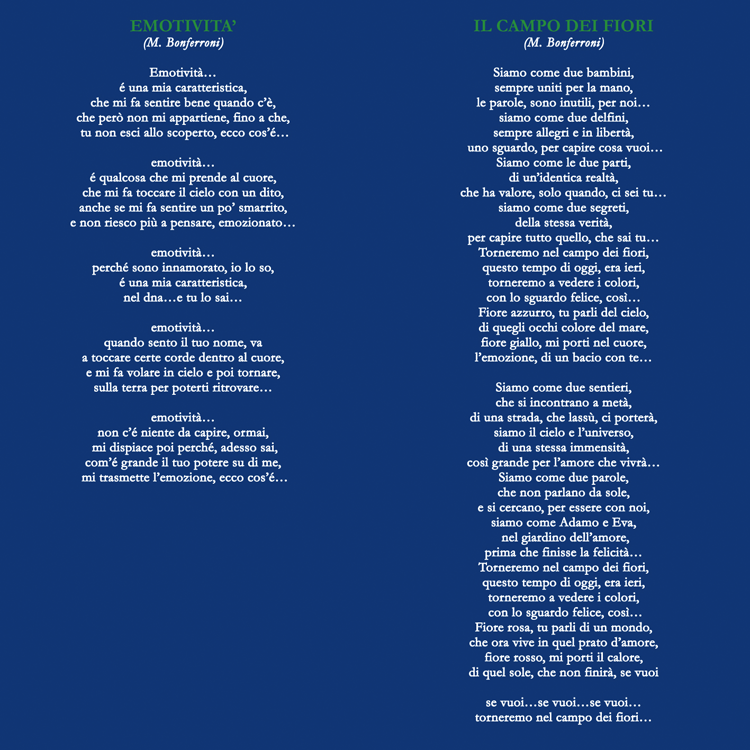 EMOTIVITA'
(M. Bonferroni)

Emotività…
é una mia caratteristica,
che mi fa sentire bene quando c'è,
che però non mi appartiene, fino a che,
tu non esci allo scoperto, ecco cos'é…

emotività…
é qualcosa che mi prende al cuore,
che mi fa toccare il cielo con un dito,
anche se mi fa sentire un po' smarrito,
e non riesco più a pensare, emozionato…

emotività…
perché sono innamorato, io lo so,
é una mia caratteristica,
nel dna…e tu lo sai…

emotività…
quando sento il tuo nome, va
a toccare certe corde dentro al cuore,
e mi fa volare in cielo e poi tornare,
sulla terra per poterti ritrovare…

emotività…
non c'é niente da capire, ormai,
mi dispiace poi perché, adesso sai,
com'é grande il tuo potere su di me,
mi trasmette l'emozione, ecco cos'é…

IL CAMPO DEI FIORI
(M. Bonferroni)

Siamo come due bambini,
sempre uniti per la mano,
le parole, sono inutili, per noi…
siamo come due delfini,
sempre allegri e in libertà,
uno sguardo, per capire cosa vuoi…
Siamo come le due parti,
di un'identica realtà,
che ha valore, solo quando, ci sei tu…
siamo come due segreti,
della stessa verità,
per capire tutto quello, che sai tu…
Torneremo nel campo dei fiori,
questo tempo di oggi, era ieri,
torneremo a vedere i colori,
con lo sguardo felice, così…
Fiore azzurro, tu parli del cielo,
di quegli occhi colore del mare,
fiore giallo, mi porti nel cuore,
l'emozione, di un bacio con te…

Siamo come due sentieri,
che si incontrano a metà,
di una strada, che lassù, ci porterà,
siamo il cielo e l'universo,
di una stessa immensità,
così grande per l'amore che vivrà…
Siamo come due parole,
che non parlano da sole,
e si cercano, per essere con noi,
siamo come Adamo e Eva,
nel giardino dell'amore,
prima che finisse la felicità…
Torneremo nel campo dei fiori,
questo tempo di oggi, era ieri,
torneremo a vedere i colori,
con lo sguardo felice, così…
Fiore rosa, tu parli di un mondo,
che ora vive in quel prato d'amore,
fiore rosso, mi porti il calore,
di quel sole, che non finirà, se vuoi

se vuoi…se vuoi…se vuoi…
torneremo nel campo dei fiori…